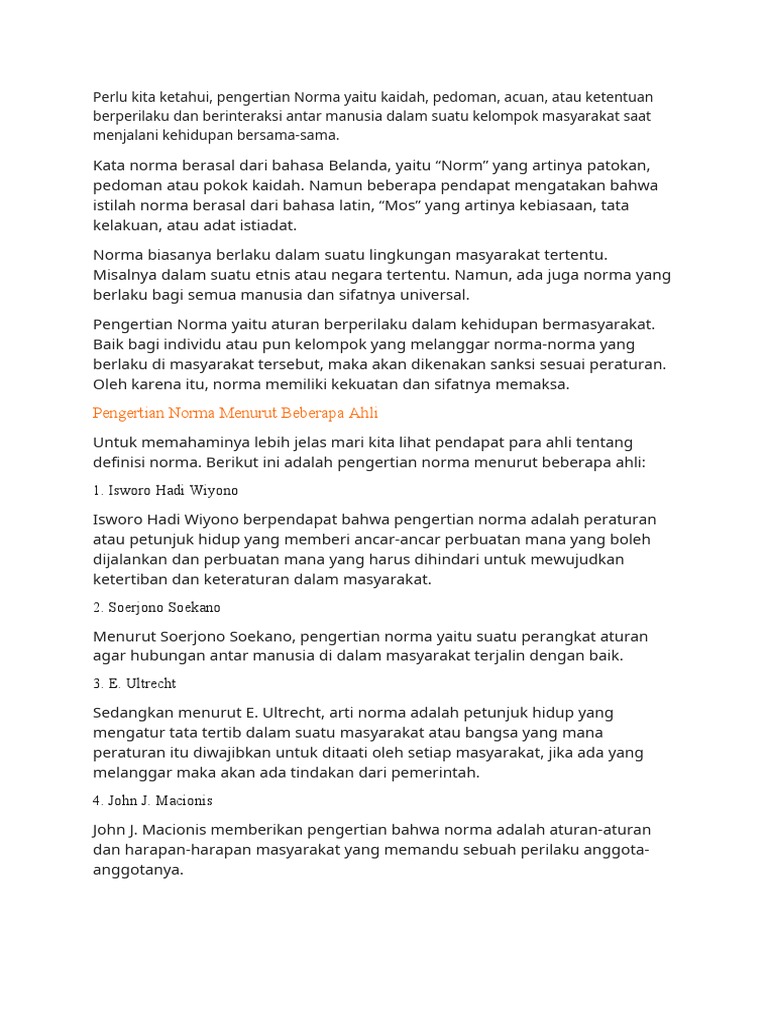 Perlu kita ketahui, pengertian Norma yaitu kaidah, pedoman, acuan, atau ketentuan berperilaku dan berinteraksi antar manusia dalam suatu kelompok masyarakat saat menjalani kehidupan bersama-sama.

Kata norma berasal dari bahasa Belanda, yaitu “Norm” yang artinya patokan, pedoman atau pokok kaidah. Namun beberapa pendapat mengatakan bahwa istilah norma berasal dari bahasa latin, “Mos” yang artinya kebiasaan, tata kelakuan, atau adat istiadat.

Norma biasanya berlaku dalam suatu lingkungan masyarakat tertentu. Misalnya dalam suatu etnis atau negara tertentu. Namun, ada juga norma yang berlaku bagi semua manusia dan sifatnya universal.

Pengertian Norma yaitu aturan berperilaku dalam kehidupan bermasyarakat. Baik bagi individu atau pun kelompok yang melanggar norma-norma yang berlaku di masyarakat tersebut, maka akan dikenakan sanksi sesuai peraturan. Oleh karena itu, norma memiliki kekuatan dan sifatnya memaksa.

Pengertian Norma Menurut Beberapa Ahli

Untuk memahaminya lebih jelas mari kita lihat pendapat para ahli tentang definisi norma. Berikut ini adalah pengertian norma menurut beberapa ahli:

1. Isworo Hadi Wiyono

Isworo Hadi Wiyono berpendapat bahwa pengertian norma adalah peraturan atau petunjuk hidup yang memberi ancar-ancar perbuatan mana yang boleh dijalankan dan perbuatan mana yang harus dihindari untuk mewujudkan ketertiban dan keteraturan dalam masyarakat.

2. Soerjono Soekano

Menurut Soerjono Soekano, pengertian norma yaitu suatu perangkat aturan agar hubungan antar manusia di dalam masyarakat terjalin dengan baik.

3. E. Ultrecht

Sedangkan menurut E. Ultrecht, arti norma adalah petunjuk hidup yang mengatur tata tertib dalam suatu masyarakat atau bangsa yang mana peraturan itu diwajibkan untuk ditaati oleh setiap masyarakat, jika ada yang melanggar maka akan ada tindakan dari pemerintah.

4. John J. Macionis

John J. Macionis memberikan pengertian bahwa norma adalah aturan-aturan dan harapan-harapan masyarakat yang memandu sebuah perilaku anggota-anggotanya.